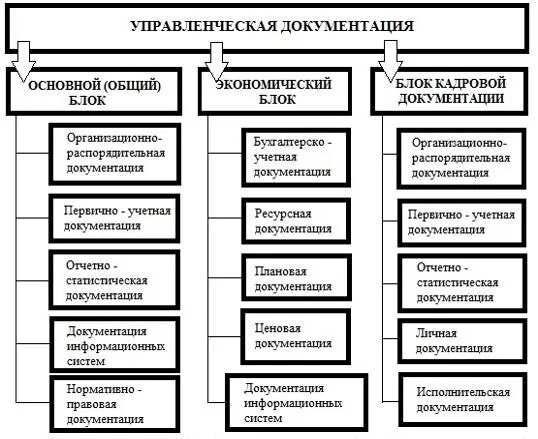 УПРАВЛЕНЧЕСКАЯ ДОКУМЕНТАЦИЯ

ОСНОВНОЙ (ОБЩИЙ) БЛОК

Организационно-распорядительная документация

Первично - учетная документация

Отчетно - статистическая документация

Документация информационных систем

Нормативно - правовая документация

ЭКОНОМИЧЕСКИЙ БЛОК

Бухгалтерско - учетная документация

Ресурсная документация

Плановая документация

Ценовая документация

Документация информационных систем

БЛОК КАДРОВОЙ ДОКУМЕНТАЦИИ

Организационно-распорядительная документация

Первично - учетная документация

Отчетно - статистическая документация

Личная документация

Исполнительская документация